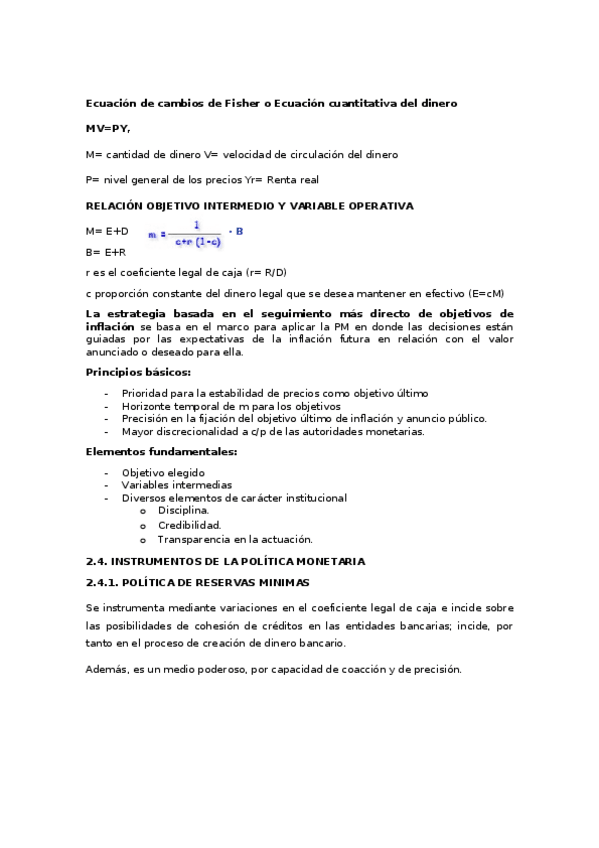 Ecuación de cambios de Fisher o Ecuación cuantitativa del dinero

MV=PY,

M= cantidad de dinero V= velocidad de circulación del dinero

P= nivel general de los precios Yr= Renta real

RELACIÓN OBJETIVO INTERMEDIO Y VARIABLE OPERATIVA

M= E+D $m = \frac{1}{c+r(1-c)} \cdot B$

B= E+R

r es el coeficiente legal de caja (r= R/D)

c proporción constante del dinero legal que se desea mantener en efectivo (E=cM)

La estrategia basada en el seguimiento más directo de objetivos de inflación se basa en el marco para aplicar la PM en donde las decisiones están guiadas por las expectativas de la inflación futura en relación con el valor anunciado o deseado para ella.

Principios básicos:

- Prioridad para la estabilidad de precios como objetivo último
- Horizonte temporal de m para los objetivos
- Precisión en la fijación del objetivo último de inflación y anuncio público.
- Mayor discrecionalidad a c/p de las autoridades monetarias.

Elementos fundamentales:

- Objetivo elegido
- Variables intermedias
- Diversos elementos de carácter institucional
  o Disciplina.
  o Credibilidad.
  o Transparencia en la actuación.

2.4. INSTRUMENTOS DE LA POLÍTICA MONETARIA

2.4.1. POLÍTICA DE RESERVAS MINIMAS

Se instrumenta mediante variaciones en el coeficiente legal de caja e incide sobre las posibilidades de cohesión de créditos en las entidades bancarias; incide, por tanto en el proceso de creación de dinero bancario.

Además, es un medio poderoso, por capacidad de coacción y de precisión.